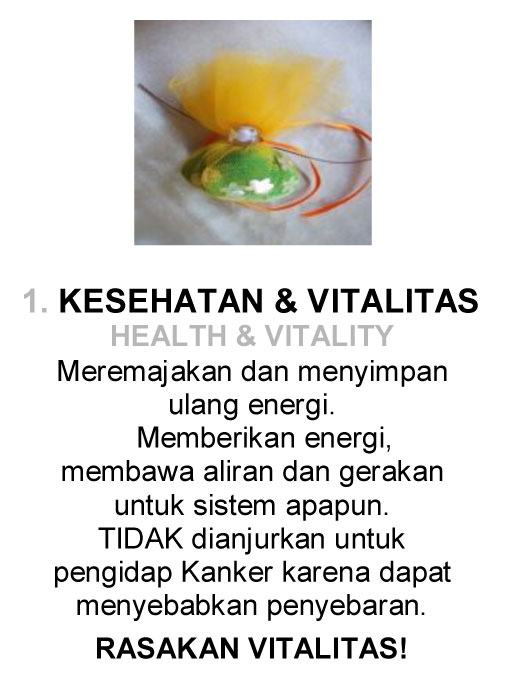 1. KESEHATAN & VITALITAS
HEALTH & VITALITY

Meremajakan dan menyimpan ulang energi.

Memberikan energi, membawa aliran dan gerakan untuk sistem apapun.

TIDAK dianjurkan untuk pengidap Kanker karena dapat menyebabkan penyebaran.

RASAKAN VITALITAS!